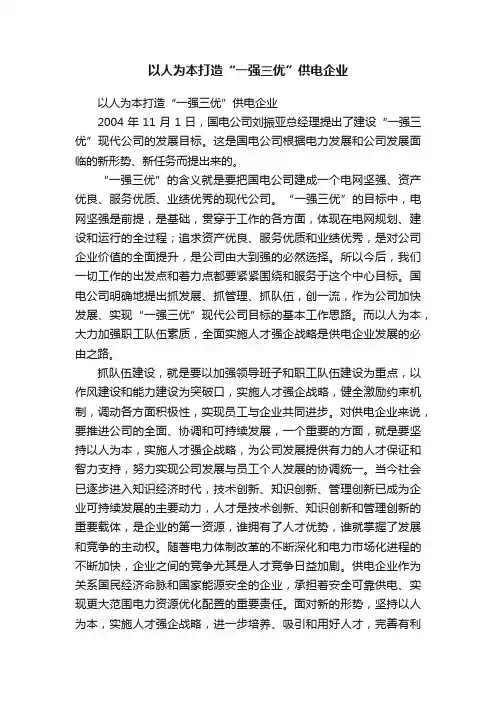 以人为本打造“一强三优”供电企业

以人为本打造“一强三优”供电企业

2004 年 11 月 1 日，国电公司刘振亚总经理提出了建设“一强三优”现代公司的发展目标。这是国电公司根据电力发展和公司发展面临的新形势、新任务而提出来的。

“一强三优”的含义就是要把国电公司建成一个电网坚强、资产优良、服务优质、业绩优秀的现代公司。“一强三优”的目标中，电网坚强是前提，是基础，贯穿于工作的各方面，体现在电网规划、建设和运行的全过程；追求资产优良、服务优质和业绩优秀，是对公司企业价值的全面提升，是公司由大到强的必然选择。所以今后，我们一切工作的出发点和着力点都要紧紧围绕和服务于这个中心目标。国电公司明确地提出抓发展、抓管理、抓队伍，创一流，作为公司加快发展、实现“一强三优”现代公司目标的基本工作思路。而以人为本，大力加强职工队伍素质，全面实施人才强企战略是供电企业发展的必由之路。

抓队伍建设，就是要以加强领导班子和职工队伍建设为重点，以作风建设和能力建设为突破口，实施人才强企战略，健全激励约束机制，调动各方面积极性，实现员工与企业共同进步。对供电企业来说，要推进公司的全面、协调和可持续发展，一个重要的方面，就是要坚持以人为本，实施人才强企战略，为公司发展提供有力的人才保证和智力支持，努力实现公司发展与员工个人发展的协调统一。当今社会已逐步进入知识经济时代，技术创新、知识创新、管理创新已成为企业可持续发展的主要动力，人才是技术创新、知识创新和管理创新的重要载体，是企业的第一资源，谁拥有了人才优势，谁就掌握了发展和竞争的主动权。随着电力体制改革的不断深化和电力市场化进程的不断加快，企业之间的竞争尤其是人才竞争日益加剧。供电企业作为关系国民经济命脉和国家能源安全的企业，承担着安全可靠供电、实现更大范围电力资源优化配置的重要责任。面对新的形势，坚持以人为本，实施人才强企战略，进一步培养、吸引和用好人才，完善有利